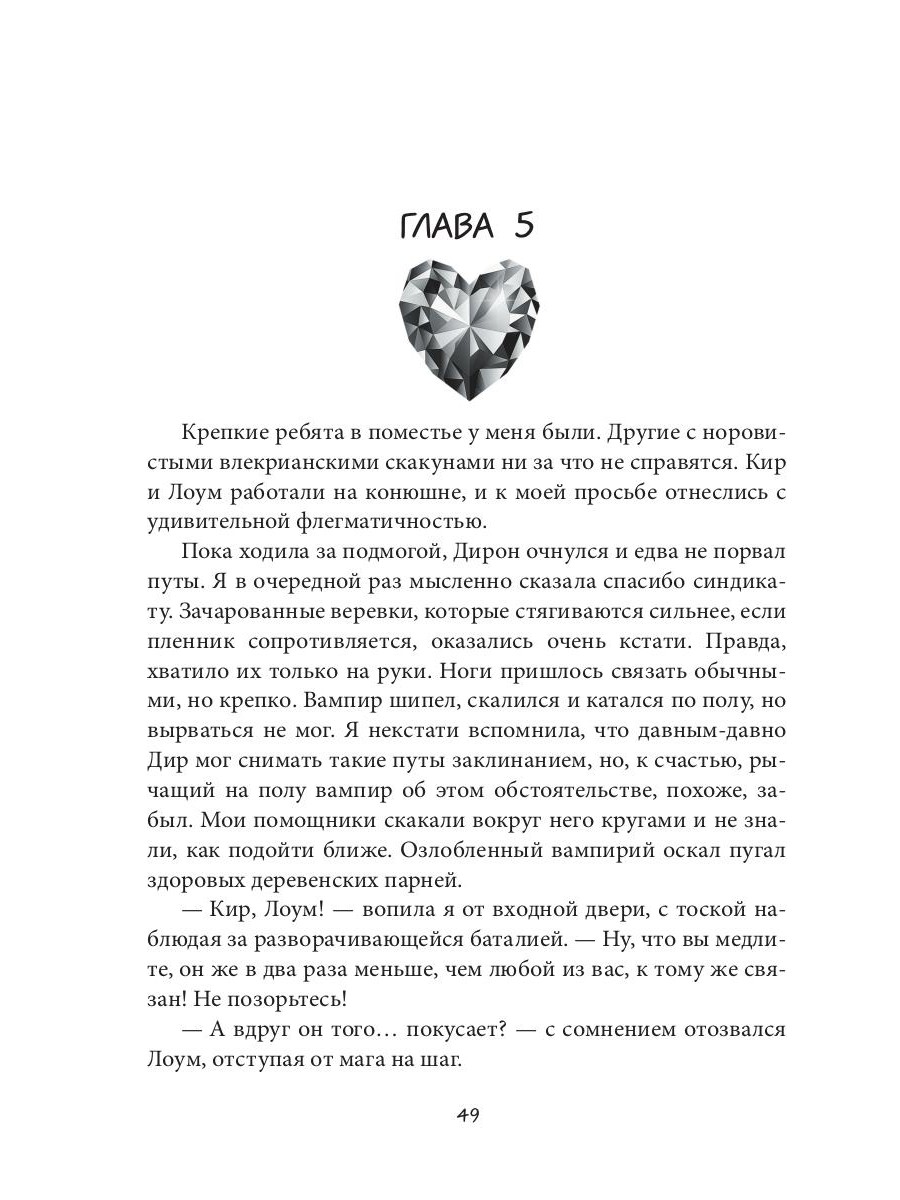 ГЛАВА 5

Крепкие ребята в поместье у меня были. Другие с норовистыми влекрианскими скакунами ни за что не справятся. Кир и Лоум работали на конюшне, и к моей просьбе отнеслись с удивительной флегматичностью.

Пока ходила за подмогой, Дирон очнулся и едва не порвал путы. Я в очередной раз мысленно сказала спасибо синдикату. Зачарованные веревки, которые стягиваются сильнее, если пленник сопротивляется, оказались очень кстати. Правда, хватило их только на руки. Ноги пришлось связать обычными, но крепко. Вампир шипел, скалился и катался по полу, но вырваться не мог. Я некстати вспомнила, что давным-давно Дир мог снимать такие путы заклинанием, но, к счастью, рычащий на полу вампир об этом обстоятельстве, похоже, забыл. Мои помощники скакали вокруг него кругами и не знали, как подойти ближе. Озлобленный вампирий оскал пугал здоровых деревенских парней.

— Кир, Лоум! — вопила я от входной двери, с тоской наблюдая за разворачивающейся баталией. — Ну, что вы медлите, он же в два раза меньше, чем любой из вас, к тому же связан! Не позорьтесь!

— А вдруг он того… покусает? — с сомнением отозвался Лоум, отступая от мага на шаг.

49